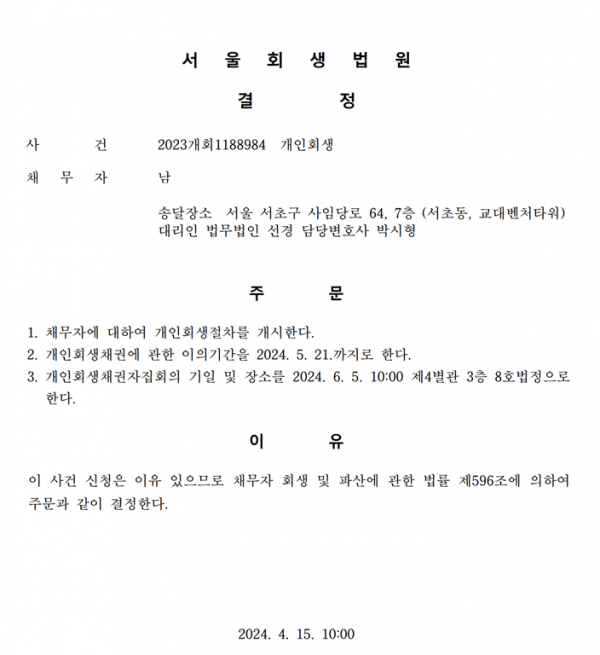 서 울 회 생 법 원

결 정

사 건 2023개회1188984 개인회생

채 무 자 남

송달장소 서울 서초구 사임당로 64, 7층 (서초동, 교대벤처타워)
대리인 법무법인 선경 담당변호사 박시형

주 문

1. 채무자에 대하여 개인회생절차를 개시한다.
2. 개인회생채권에 관한 이의기간을 2024. 5. 21.까지로 한다.
3. 개인회생채권자집회의 기일 및 장소를 2024. 6. 5. 10:00 제4별관 3층 8호법정으로 한다.

이 유

이 사건 신청은 이유 있으므로 채무자 회생 및 파산에 관한 법률 제596조에 의하여 주문과 같이 결정한다.

2024. 4. 15. 10:00